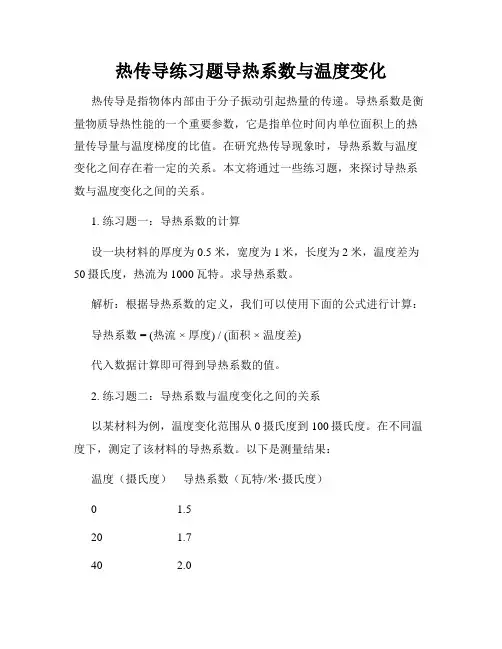 热传导练习题导热系数与温度变化

热传导是指物体内部由于分子振动引起热量的传递。导热系数是衡量物质导热性能的一个重要参数，它是指单位时间内单位面积上的热量传导量与温度梯度的比值。在研究热传导现象时，导热系数与温度变化之间存在着一定的关系。本文将通过一些练习题，来探讨导热系数与温度变化之间的关系。

1. 练习题一：导热系数的计算

设一块材料的厚度为 0.5 米，宽度为 1 米，长度为 2 米，温度差为 50 摄氏度，热流为 1000 瓦特。求导热系数。

解析：根据导热系数的定义，我们可以使用下面的公式进行计算：

导热系数 = (热流 × 厚度) / (面积 × 温度差)

代入数据计算即可得到导热系数的值。

2. 练习题二：导热系数与温度变化之间的关系

以某材料为例，温度变化范围从 0 摄氏度到 100 摄氏度。在不同温度下，测定了该材料的导热系数。以下是测量结果：

| 温度（摄氏度） | 导热系数（瓦特/米·摄氏度） |
|---|---|
| 0 | 1.5 |
| 20 | 1.7 |
| 40 | 2.0 |